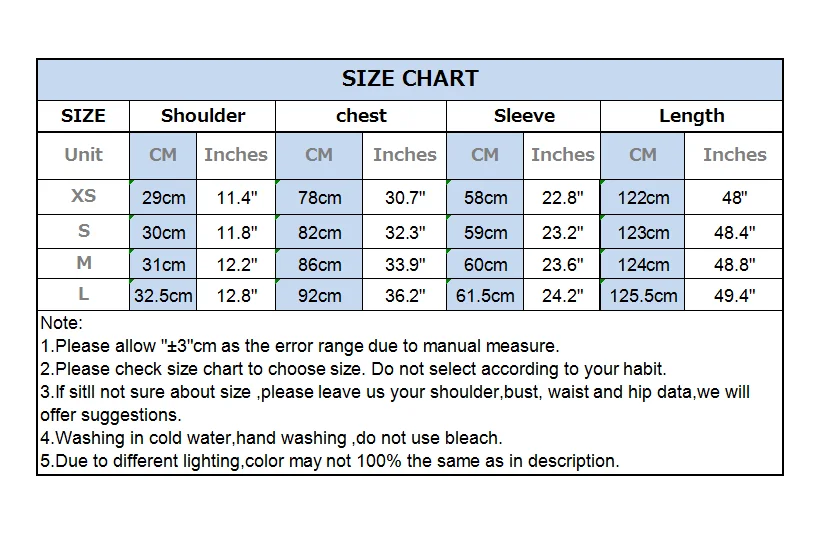 SIZE CHART

| SIZE | Shoulder | | chest | | Sleeve | | Length | |
|---|---|---|---|---|---|---|---|---|
| Unit | CM | Inches | CM | Inches | CM | Inches | CM | Inches |
| XS | 29cm | 11.4" | 78cm | 30.7" | 58cm | 22.8" | 122cm | 48" |
| S | 30cm | 11.8" | 82cm | 32.3" | 59cm | 23.2" | 123cm | 48.4" |
| M | 31cm | 12.2" | 86cm | 33.9" | 60cm | 23.6" | 124cm | 48.8" |
| L | 32.5cm | 12.8" | 92cm | 36.2" | 61.5cm | 24.2" | 125.5cm | 49.4" |

Note:
1.Please allow "±3"cm as the error range due to manual measure.
2.Please check size chart to choose size. Do not select according to your habit.
3.If sitll not sure about size ,please leave us your shoulder,bust, waist and hip data,we will offer suggestions.
4.Washing in cold water,hand washing ,do not use bleach.
5.Due to different lighting,color may not 100% the same as in description.